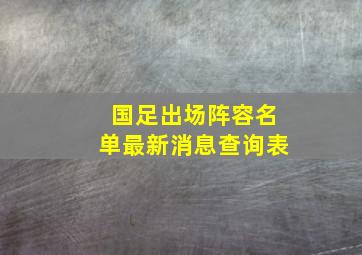 国足出场阵容名单最新消息查询表